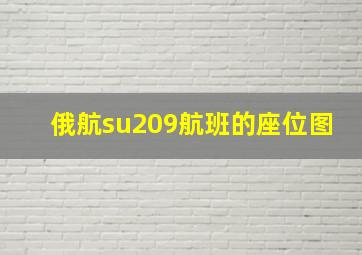 俄航su209航班的座位图